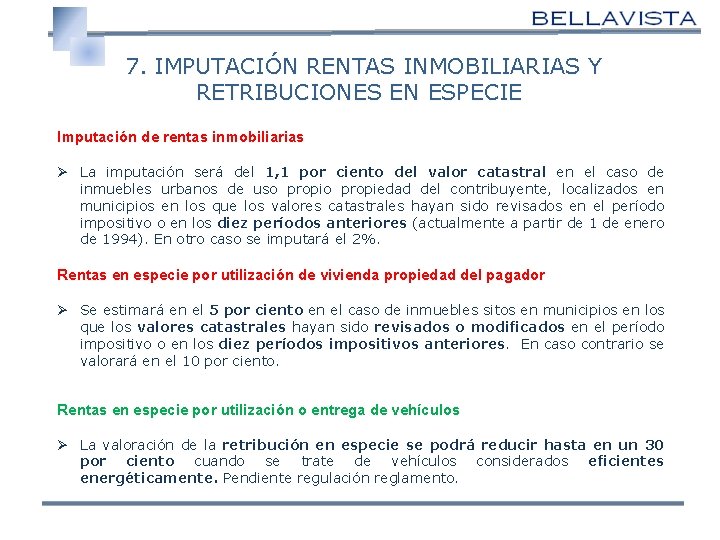 BELLAVISTA

7. IMPUTACIÓN RENTAS INMOBILIARIAS Y RETRIBUCIONES EN ESPECIE

Imputación de rentas inmobiliarias

➢ La imputación será del 1,1 por ciento del valor catastral en el caso de inmuebles urbanos de uso propio propiedad del contribuyente, localizados en municipios en los que los valores catastrales hayan sido revisados en el período impositivo o en los diez períodos anteriores (actualmente a partir de 1 de enero de 1994). En otro caso se imputará el 2%.

Rentas en especie por utilización de vivienda propiedad del pagador

➢ Se estimará en el 5 por ciento en el caso de inmuebles sitos en municipios en los que los valores catastrales hayan sido revisados o modificados en el período impositivo o en los diez períodos impositivos anteriores. En caso contrario se valorará en el 10 por ciento.

Rentas en especie por utilización o entrega de vehículos

➢ La valoración de la retribución en especie se podrá reducir hasta en un 30 por ciento cuando se trate de vehículos considerados eficientes energéticamente. Pendiente regulación reglamento.